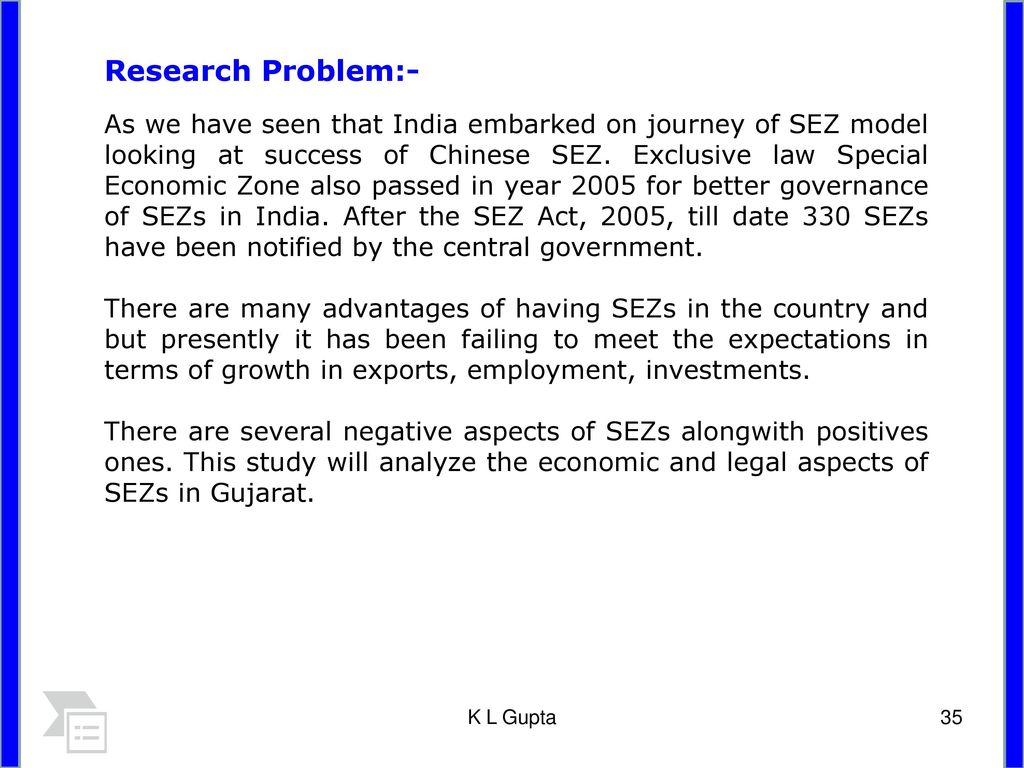 Research Problem:-

As we have seen that India embarked on journey of SEZ model looking at success of Chinese SEZ. Exclusive law Special Economic Zone also passed in year 2005 for better governance of SEZs in India. After the SEZ Act, 2005, till date 330 SEZs have been notified by the central government.

There are many advantages of having SEZs in the country and but presently it has been failing to meet the expectations in terms of growth in exports, employment, investments.

There are several negative aspects of SEZs alongwith positives ones. This study will analyze the economic and legal aspects of SEZs in Gujarat.

K L Gupta

35